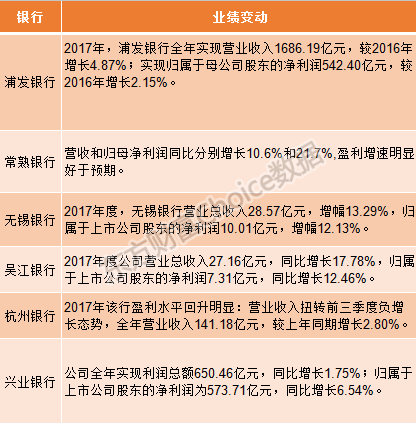 | 银行 | 业绩变动 |
|---|---|
| 浦发银行 | 2017年，浦发银行全年实现营业收入1686.19亿元，较2016年增长4.87%；实现归属于母公司股东的净利润542.40亿元，较2016年增长2.15%。 |
| 常熟银行 | 营收和归母净利润同比分别增长10.6%和21.7%,盈利增速明显好于预期。 |
| 无锡银行 | 2017年度，无锡银行营业总收入28.57亿元，增幅13.29%，归属于上市公司股东的净利润10.01亿元，增幅12.13%。 |
| 吴江银行 | 2017年度公司营业总收入27.16亿元，同比增长17.78%，归属于上市公司股东的净利润7.31亿元，同比增长12.46%。 |
| 杭州银行 | 2017年该行盈利水平回升明显：营业收入扭转前三季度负增长态势，全年营业收入141.18亿元，较上年同期增长2.80%。 |
| 兴业银行 | 公司全年实现利润总额650.46亿元，同比增长1.75%；归属于上市公司股东的净利润为573.71亿元，同比增长6.54%。 |

东方财富Choice数据